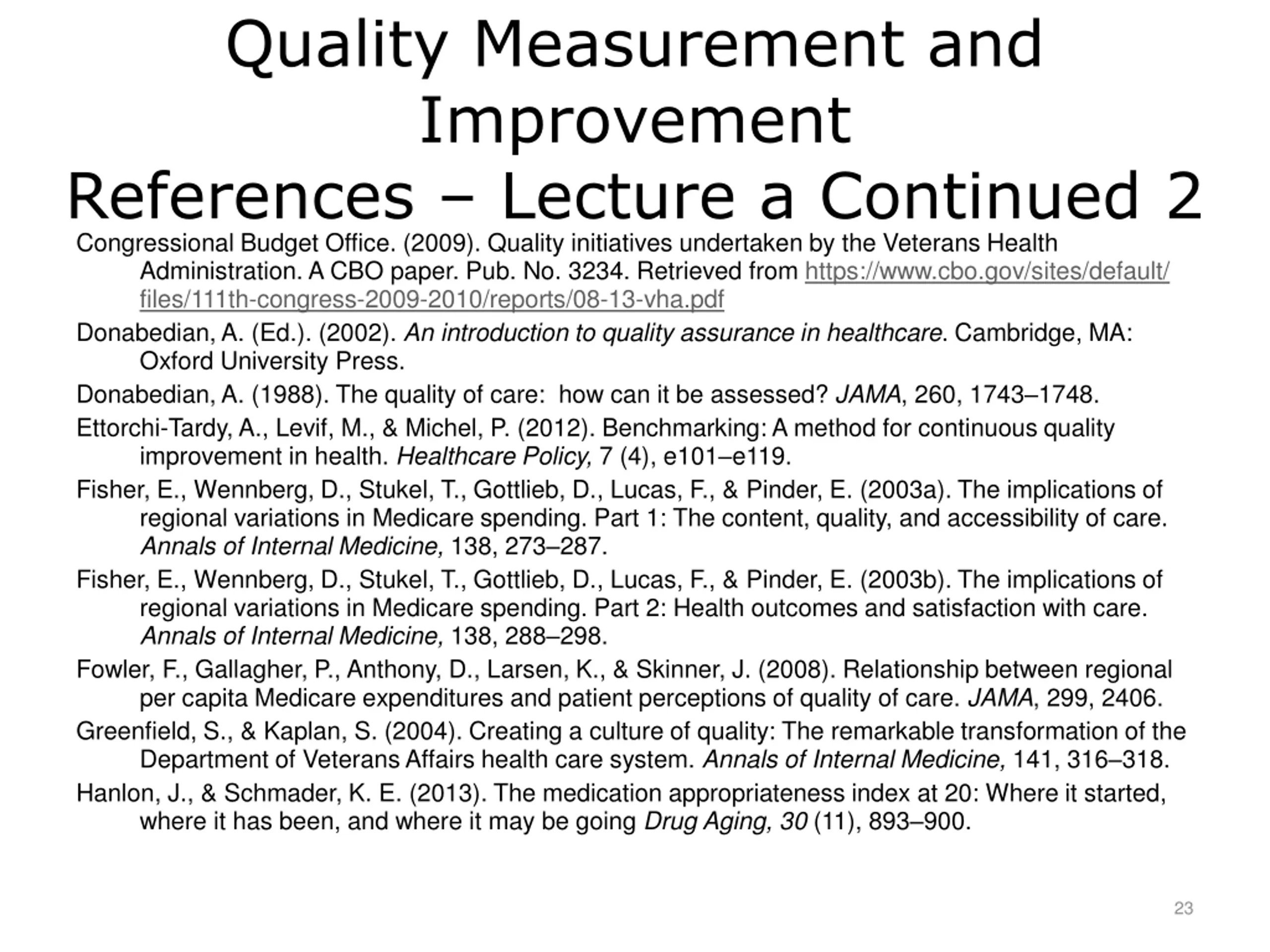 Quality Measurement and Improvement
References – Lecture a Continued 2

Congressional Budget Office. (2009). Quality initiatives undertaken by the Veterans Health Administration. A CBO paper. Pub. No. 3234. Retrieved from https://www.cbo.gov/sites/default/files/111th-congress-2009-2010/reports/08-13-vha.pdf

Donabedian, A. (Ed.). (2002). An introduction to quality assurance in healthcare. Cambridge, MA: Oxford University Press.

Donabedian, A. (1988). The quality of care: how can it be assessed? JAMA, 260, 1743–1748.

Ettorchi-Tardy, A., Levif, M., & Michel, P. (2012). Benchmarking: A method for continuous quality improvement in health. Healthcare Policy, 7 (4), e101–e119.

Fisher, E., Wennberg, D., Stukel, T., Gottlieb, D., Lucas, F., & Pinder, E. (2003a). The implications of regional variations in Medicare spending. Part 1: The content, quality, and accessibility of care. Annals of Internal Medicine, 138, 273–287.

Fisher, E., Wennberg, D., Stukel, T., Gottlieb, D., Lucas, F., & Pinder, E. (2003b). The implications of regional variations in Medicare spending. Part 2: Health outcomes and satisfaction with care. Annals of Internal Medicine, 138, 288–298.

Fowler, F., Gallagher, P., Anthony, D., Larsen, K., & Skinner, J. (2008). Relationship between regional per capita Medicare expenditures and patient perceptions of quality of care. JAMA, 299, 2406.

Greenfield, S., & Kaplan, S. (2004). Creating a culture of quality: The remarkable transformation of the Department of Veterans Affairs health care system. Annals of Internal Medicine, 141, 316–318.

Hanlon, J., & Schmader, K. E. (2013). The medication appropriateness index at 20: Where it started, where it has been, and where it may be going Drug Aging, 30 (11), 893–900.

23